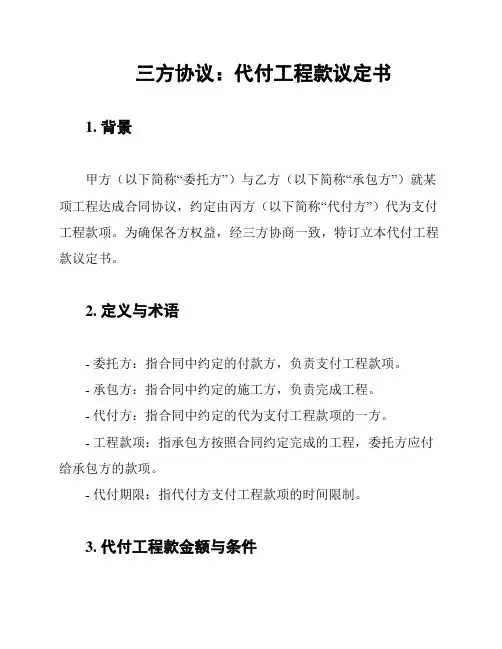 三方协议：代付工程款议定书

1. 背景

甲方（以下简称“委托方”）与乙方（以下简称“承包方”）就某项工程达成合同协议，约定由丙方（以下简称“代付方”）代为支付工程款项。为确保各方权益，经三方协商一致，特订立本代付工程款议定书。

2. 定义与术语

- 委托方：指合同中约定的付款方，负责支付工程款项。
- 承包方：指合同中约定的施工方，负责完成工程。
- 代付方：指合同中约定的代为支付工程款项的一方。
- 工程款项：指承包方按照合同约定完成的工程，委托方应付给承包方的款项。
- 代付期限：指代付方支付工程款项的时间限制。

3. 代付工程款金额与条件